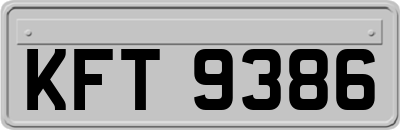 KFT 9386